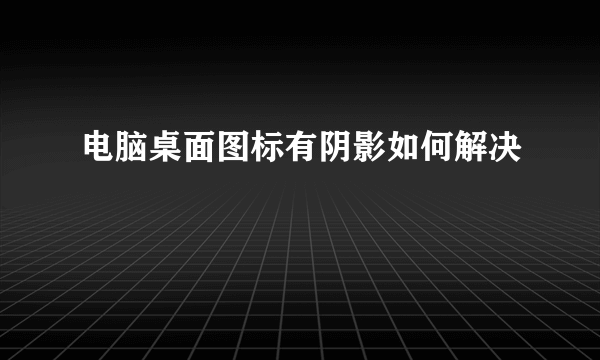 电脑桌面图标有阴影如何解决